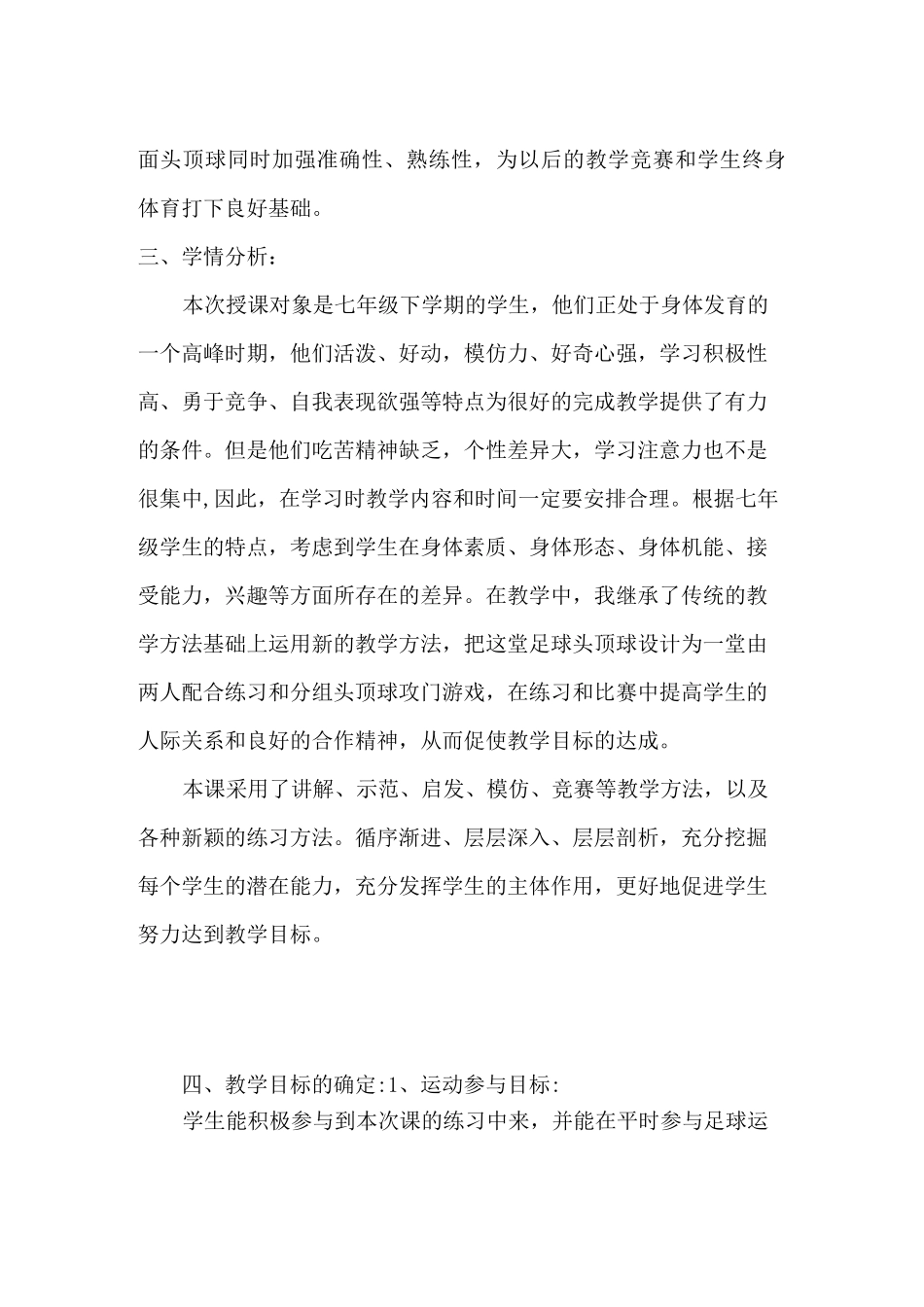 面头顶球同时加强准确性、熟练性，为以后的教学竞赛和学生终身体育打下良好基础。

三、学情分析：

本次授课对象是七年级下学期的学生，他们正处于身体发育的一个高峰时期，他们活泼、好动，模仿力、好奇心强，学习积极性高、勇于竞争、自我表现欲强等特点为很好的完成教学提供了有力的条件。但是他们吃苦精神缺乏，个性差异大，学习注意力也不是很集中,因此，在学习时教学内容和时间一定要安排合理。根据七年级学生的特点，考虑到学生在身体素质、身体形态、身体机能、接受能力，兴趣等方面所存在的差异。在教学中，我继承了传统的教学方法基础上运用新的教学方法，把这堂足球头顶球设计为一堂由两人配合练习和分组头顶球攻门游戏，在练习和比赛中提高学生的人际关系和良好的合作精神，从而促使教学目标的达成。

本课采用了讲解、示范、启发、模仿、竞赛等教学方法，以及各种新颖的练习方法。循序渐进、层层深入、层层剖析，充分挖掘每个学生的潜在能力，充分发挥学生的主体作用，更好地促进学生努力达到教学目标。

四、教学目标的确定:1、运动参与目标:

学生能积极参与到本次课的练习中来，并能在平时参与足球运